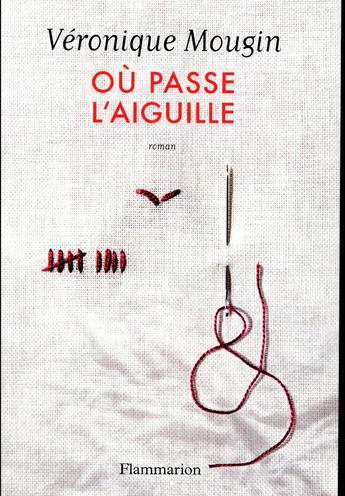 Véronique Mougin

OÙ PASSE L'AIGUILLE

roman

Flammarion